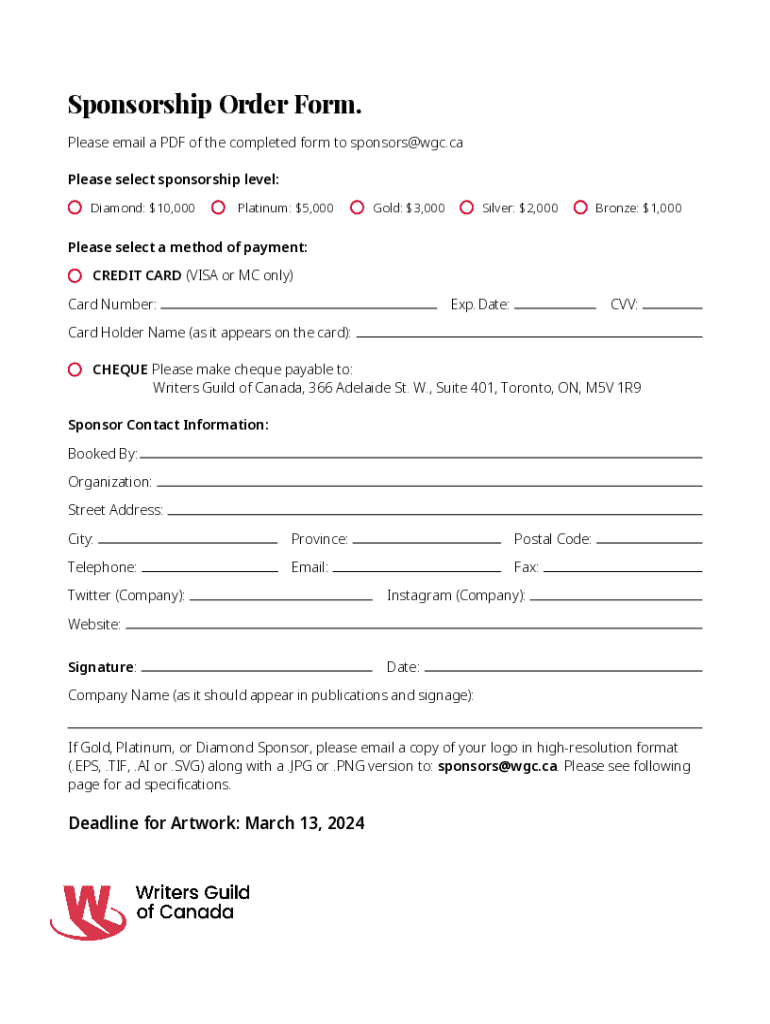 Sponsorship Order Form.

Please email a PDF of the completed form to sponsors@wgc.ca

Please select sponsorship level:

Diamond: $10,000   Platinum: $5,000   Gold: $3,000   Silver: $2,000   Bronze: $1,000

Please select a method of payment:

CREDIT CARD (VISA or MC only)

Card Number: Exp. Date: CVV:

Card Holder Name (as it appears on the card):

CHEQUE Please make cheque payable to:
Writers Guild of Canada, 366 Adelaide St. W., Suite 401, Toronto, ON, M5V 1R9

Sponsor Contact Information:

Booked By:

Organization:

Street Address:

City: Province: Postal Code:

Telephone: Email: Fax:

Twitter (Company): Instagram (Company):

Website:

Signature: Date:

Company Name (as it should appear in publications and signage):

If Gold, Platinum, or Diamond Sponsor, please email a copy of your logo in high-resolution format (.EPS, .TIF, .AI or .SVG) along with a .JPG or .PNG version to: sponsors@wgc.ca. Please see following page for ad specifications.

Deadline for Artwork: March 13, 2024

Writers Guild of Canada